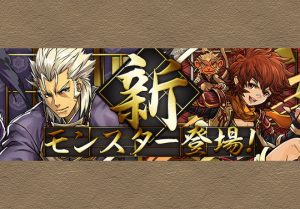 新

モンスター登場!